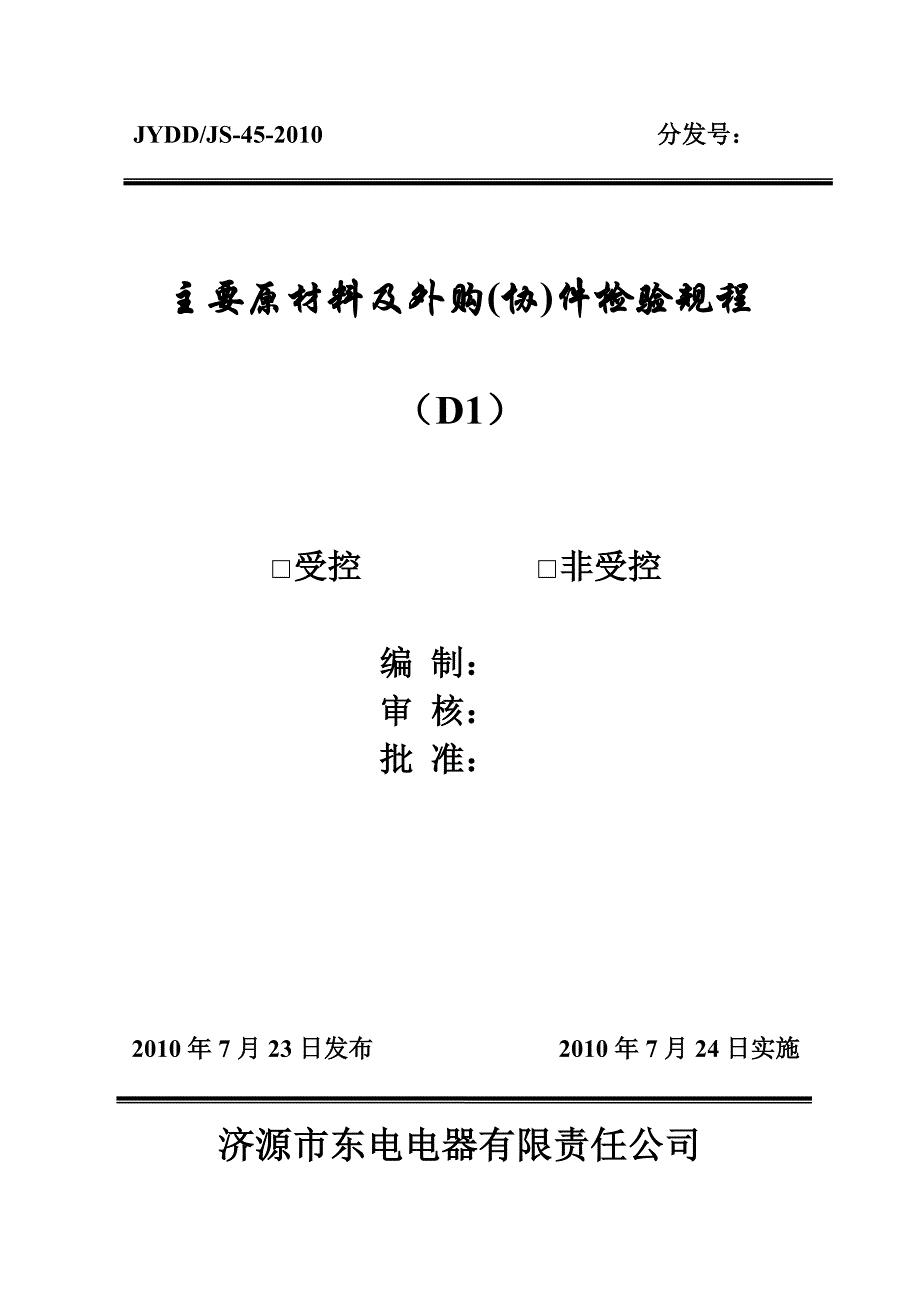 JYDD/JS-45-2010 分发号：

主要原材料及外购(协)件检验规程

（D1）

□受控 □非受控

编 制：
审 核：
批 准：

2010 年 7 月 23 日发布 2010 年 7 月 24 日实施

济源市东电电器有限责任公司